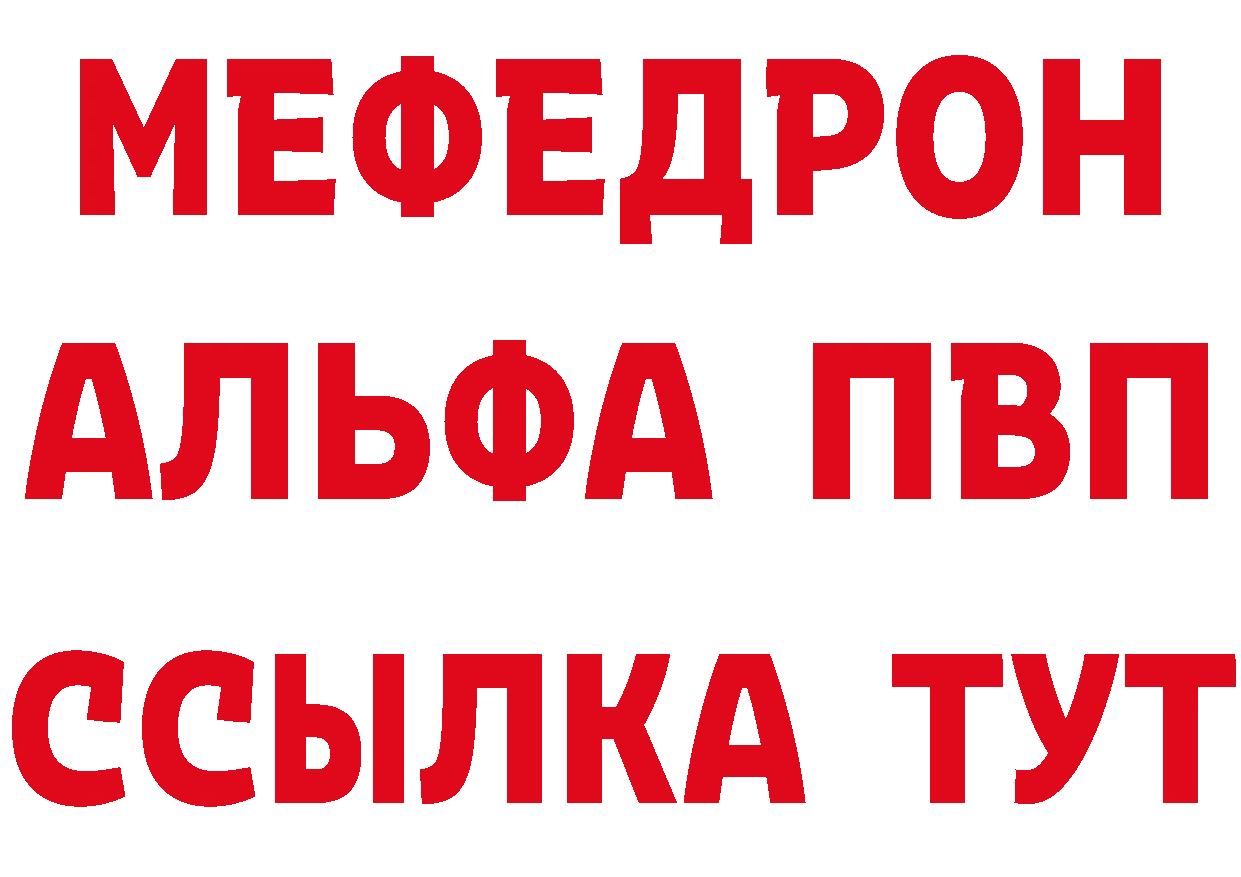 МЕФЕДРОН
АЛЬФА ПВП
ССЫЛКА ТУТ